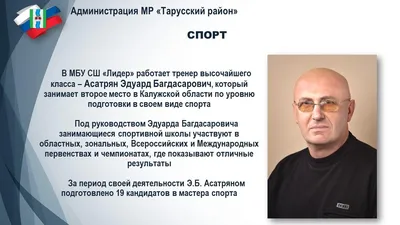 Администрация МР «Тарусский район»

СПОРТ

В МБУ СШ «Лидер» работает тренер высочайшего класса – Асатрян Эдуард Багдасарович, который занимает второе место в Калужской области по уровню подготовки в своем виде спорта

Под руководством Эдуарда Багдасаровича занимающиеся спортивной школы участвуют в областных, зональных, Всероссийских и Международных первенствах и чемпионатах, где показывают отличные результаты

За период своей деятельности Э.Б. Асатряном подготовлено 19 кандидатов в мастера спорта